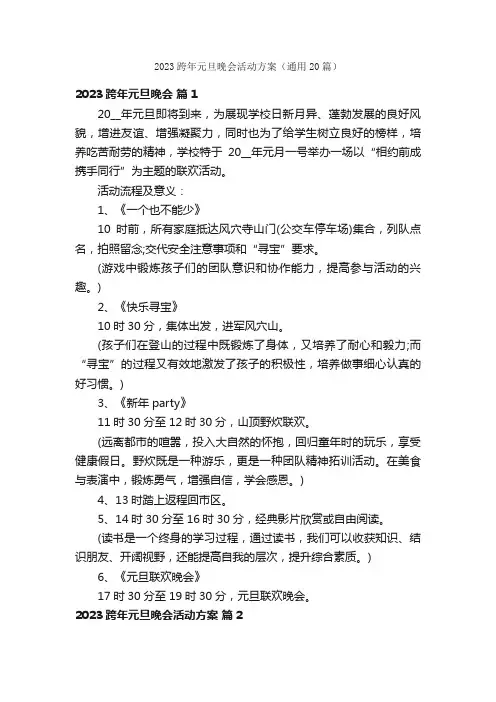 2023 跨年元旦晚会活动方案（通用 20 篇）

2023 跨年元旦晚会 篇 1

20__年元旦即将到来，为展现学校日新月异、蓬勃发展的良好风貌，增进友谊、增强凝聚力，同时也为了给学生树立良好的榜样，培养吃苦耐劳的精神，学校特于 20__年元月一号举办一场以“相约前成携手同行”为主题的联欢活动。

活动流程及意义：

1、《一个也不能少》

10 时前，所有家庭抵达风穴寺山门(公交车停车场)集合，列队点名，拍照留念;交代安全注意事项和“寻宝”要求。

(游戏中锻炼孩子们的团队意识和协作能力，提高参与活动的兴趣。)

2、《快乐寻宝》

10 时 30 分，集体出发，进军风穴山。

(孩子们在登山的过程中既锻炼了身体，又培养了耐心和毅力;而“寻宝”的过程又有效地激发了孩子的积极性，培养做事细心认真的好习惯。)

3、《新年 party》

11 时 30 分至 12 时 30 分，山顶野炊联欢。

(远离都市的喧嚣，投入大自然的怀抱，回归童年时的玩乐，享受健康假日。野炊既是一种游乐，更是一种团队精神拓训活动。在美食与表演中，锻炼勇气，增强自信，学会感恩。)

4、13 时踏上返程回市区。

5、14 时 30 分至 16 时 30 分，经典影片欣赏或自由阅读。

(读书是一个终身的学习过程，通过读书，我们可以收获知识、结识朋友、开阔视野，还能提高自我的层次，提升综合素质。)

6、《元旦联欢晚会》

17 时 30 分至 19 时 30 分，元旦联欢晚会。

2023 跨年元旦晚会活动方案 篇 2